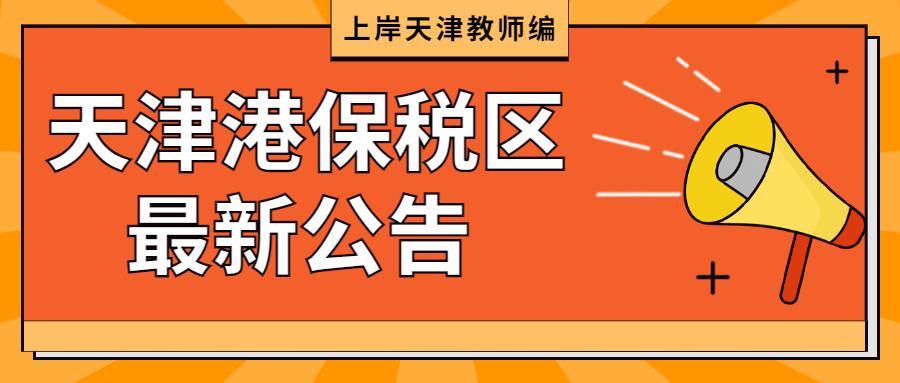 上岸天津教师编

天津港保税区
最新公告